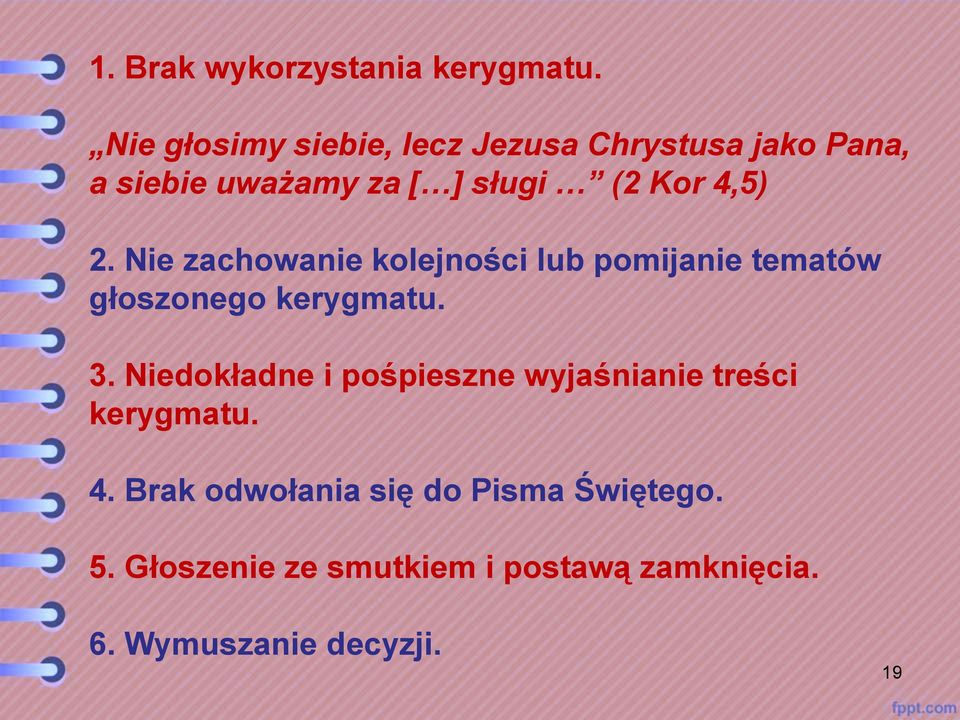 1. Brak wykorzystania kerygmatu.

„Nie głosimy siebie, lecz Jezusa Chrystusa jako Pana, a siebie uważamy za […] sługi …” (2 Kor 4,5)

2. Nie zachowanie kolejności lub pomijanie tematów głoszonego kerygmatu.

3. Niedokładne i pośpieszne wyjaśnianie treści kerygmatu.

4. Brak odwołania się do Pisma Świętego.

5. Głoszenie ze smutkiem i postawą zamknięcia.

6. Wymuszanie decyzji.

19

fppt.com